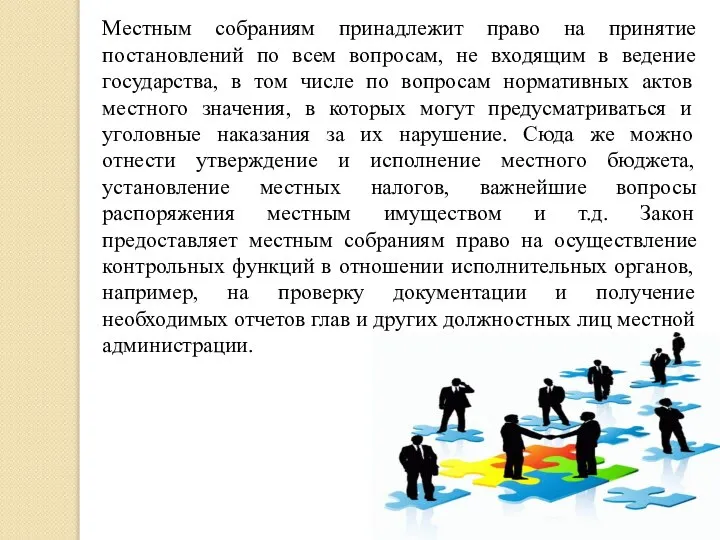 Местным собраниям принадлежит право на принятие постановлений по всем вопросам, не входящим в ведение государства, в том числе по вопросам нормативных актов местного значения, в которых могут предусматриваться и уголовные наказания за их нарушение. Сюда же можно отнести утверждение и исполнение местного бюджета, установление местных налогов, важнейшие вопросы распоряжения местным имуществом и т.д. Закон предоставляет местным собраниям право на осуществление контрольных функций в отношении исполнительных органов, например, на проверку документации и получение необходимых отчетов глав и других должностных лиц местной администрации.